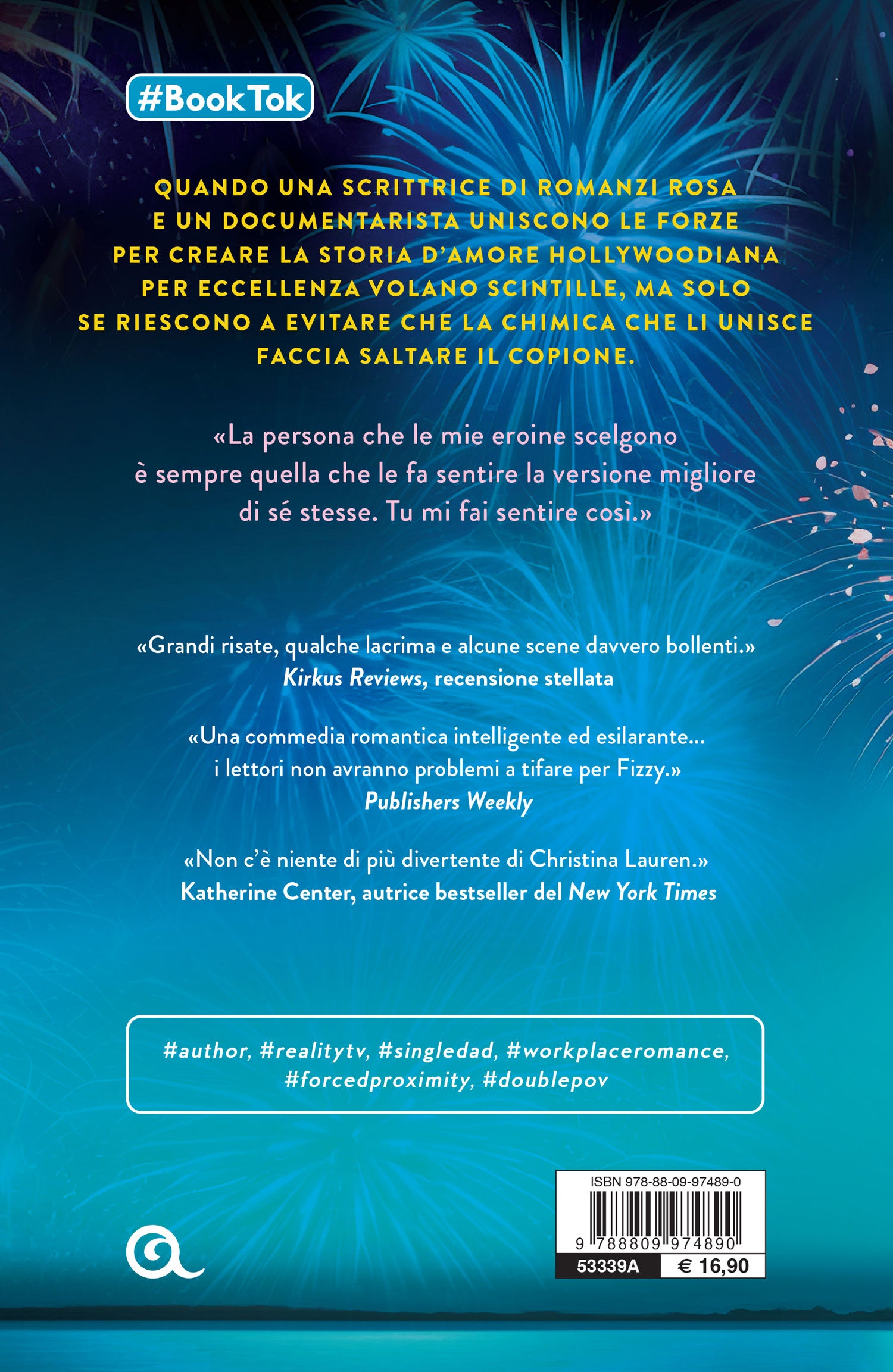 #BookTok

QUANDO UNA SCRITTRICE DI ROMANZI ROSA E UN DOCUMENTARISTA UNISCONO LE FORZE PER CREARE LA STORIA D'AMORE HOLLYWOODIANA PER ECCELLENZA VOLANO SCINTILLE, MA SOLO SE RIESCONO A EVITARE CHE LA CHIMICA CHE LI UNISCE FACCIA SALTARE IL COPIONE.

«La persona che le mie eroine scelgono è sempre quella che le fa sentire la versione migliore di sé stesse. Tu mi fai sentire così.»

«Grandi risate, qualche lacrima e alcune scene davvero bollenti.»
Kirkus Reviews, recensione stellata

«Una commedia romantica intelligente ed esilarante... i lettori non avranno problemi a tifare per Fizzy.»
Publishers Weekly

«Non c'è niente di più divertente di Christina Lauren.»
Katherine Center, autrice bestseller del New York Times

#author, #realitytv, #singledad, #workplaceromance, #forcedproximity, #doublepov

ISBN 978-88-09-97489-0
9 788809 974890
53339A
€ 16,90